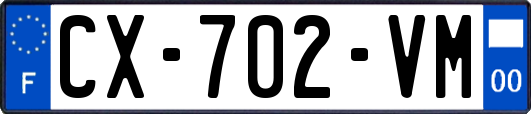 F
CX-702-VM
00